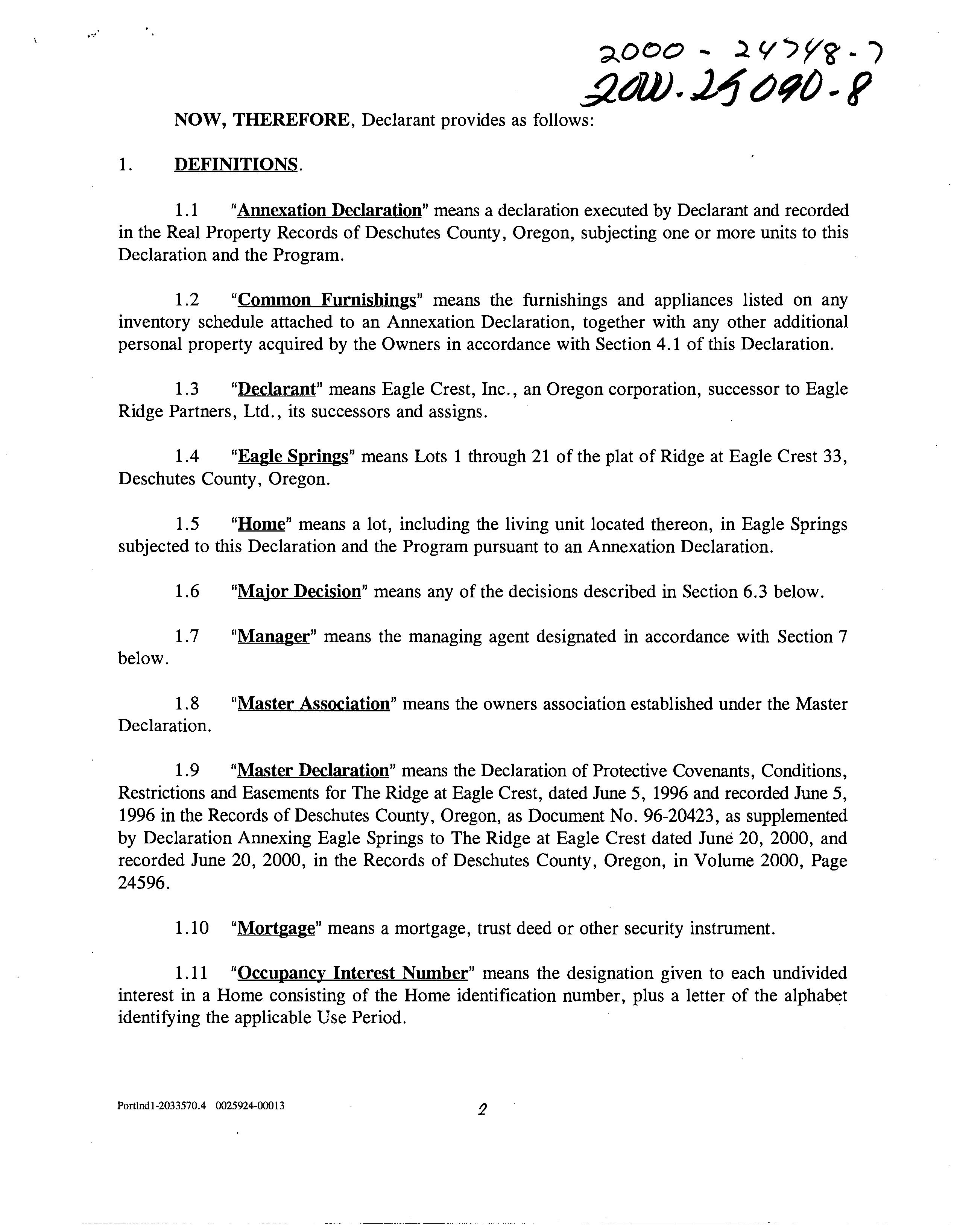 2000 - 24748-7
2000-25090-8

NOW, THEREFORE, Declarant provides as follows:

1. DEFINITIONS.

1.1 "Annexation Declaration" means a declaration executed by Declarant and recorded in the Real Property Records of Deschutes County, Oregon, subjecting one or more units to this Declaration and the Program.

1.2 "Common Furnishings" means the furnishings and appliances listed on any inventory schedule attached to an Annexation Declaration, together with any other additional personal property acquired by the Owners in accordance with Section 4.1 of this Declaration.

1.3 "Declarant" means Eagle Crest, Inc., an Oregon corporation, successor to Eagle Ridge Partners, Ltd., its successors and assigns.

1.4 "Eagle Springs" means Lots 1 through 21 of the plat of Ridge at Eagle Crest 33, Deschutes County, Oregon.

1.5 "Home" means a lot, including the living unit located thereon, in Eagle Springs subjected to this Declaration and the Program pursuant to an Annexation Declaration.

1.6 "Major Decision" means any of the decisions described in Section 6.3 below.

1.7 "Manager" means the managing agent designated in accordance with Section 7 below.

1.8 "Master Association" means the owners association established under the Master Declaration.

1.9 "Master Declaration" means the Declaration of Protective Covenants, Conditions, Restrictions and Easements for The Ridge at Eagle Crest, dated June 5, 1996 and recorded June 5, 1996 in the Records of Deschutes County, Oregon, as Document No. 96-20423, as supplemented by Declaration Annexing Eagle Springs to The Ridge at Eagle Crest dated June 20, 2000, and recorded June 20, 2000, in the Records of Deschutes County, Oregon, in Volume 2000, Page 24596.

1.10 "Mortgage" means a mortgage, trust deed or other security instrument.

1.11 "Occupancy Interest Number" means the designation given to each undivided interest in a Home consisting of the Home identification number, plus a letter of the alphabet identifying the applicable Use Period.

Portlnd1-2033570.4 0025924-00013

2